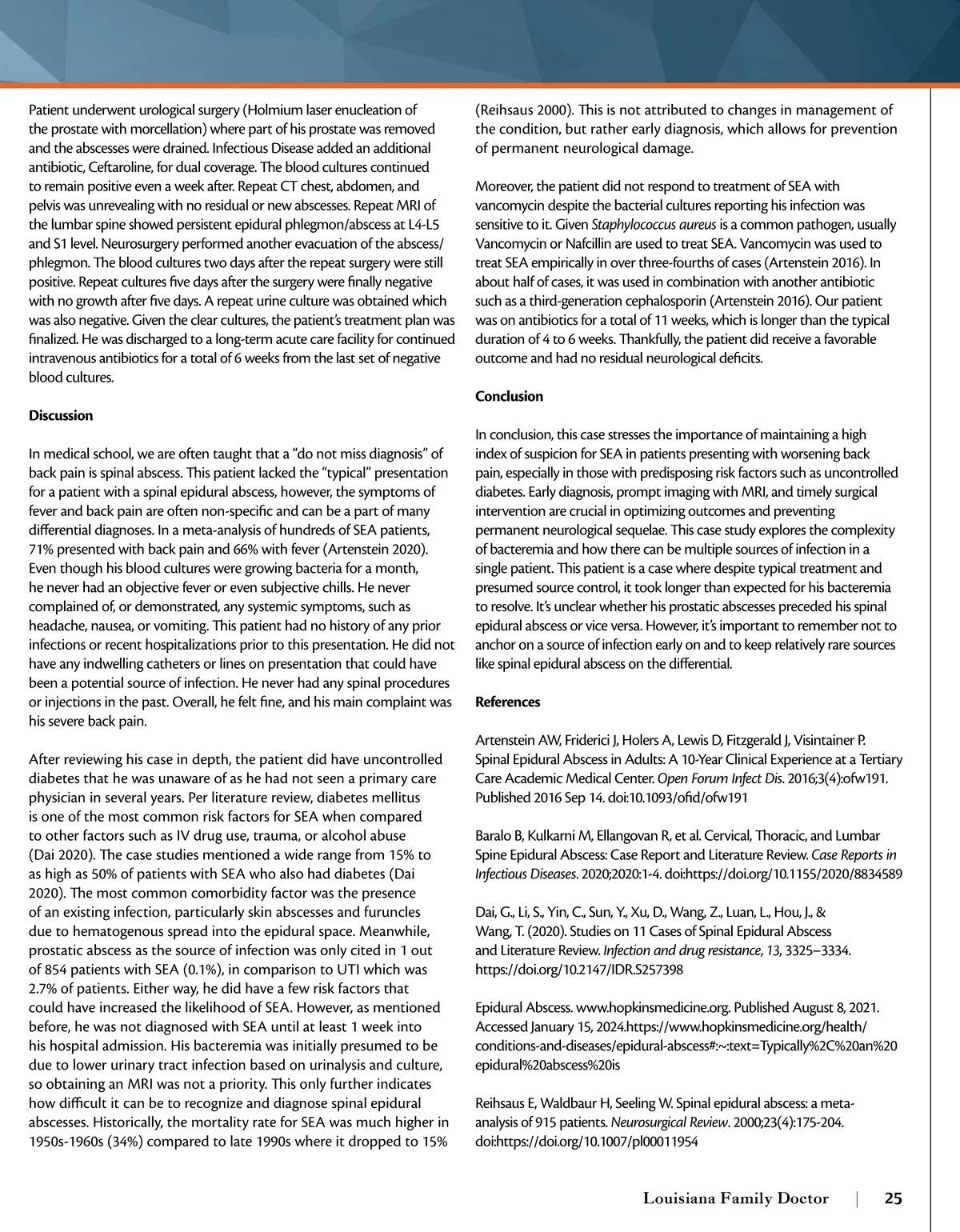 Patient underwent urological surgery (Holmium laser enucleation of the prostate with morcellation) where part of his prostate was removed and the abscesses were drained. Infectious Disease added an additional antibiotic, Ceftaroline, for dual coverage. The blood cultures continued to remain positive even a week after. Repeat CT chest, abdomen, and pelvis was unrevealing with no residual or new abscesses. Repeat MRI of the lumbar spine showed persistent epidural phlegmon/abscess at L4-L5 and S1 level. Neurosurgery performed another evacuation of the abscess/phlegmon. The blood cultures two days after the repeat surgery were still positive. Repeat cultures five days after the surgery were finally negative with no growth after five days. A repeat urine culture was obtained which was also negative. Given the clear cultures, the patient's treatment plan was finalized. He was discharged to a long-term acute care facility for continued intravenous antibiotics for a total of 6 weeks from the last set of negative blood cultures.

Discussion

In medical school, we are often taught that a "do not miss diagnosis" of back pain is spinal abscess. This patient lacked the "typical" presentation for a patient with a spinal epidural abscess, however, the symptoms of fever and back pain are often non-specific and can be a part of many differential diagnoses. In a meta-analysis of hundreds of SEA patients, 71% presented with back pain and 66% with fever (Artenstein 2020). Even though his blood cultures were growing bacteria for a month, he never had an objective fever or even subjective chills. He never complained of, or demonstrated, any systemic symptoms, such as headache, nausea, or vomiting. This patient had no history of any prior infections or recent hospitalizations prior to this presentation. He did not have any indwelling catheters or lines on presentation that could have been a potential source of infection. He never had any spinal procedures or injections in the past. Overall, he felt fine, and his main complaint was his severe back pain.

After reviewing his case in depth, the patient did have uncontrolled diabetes that he was unaware of as he had not seen a primary care physician in several years. Per literature review, diabetes mellitus is one of the most common risk factors for SEA when compared to other factors such as IV drug use, trauma, or alcohol abuse (Dai 2020). The case studies mentioned a wide range from 15% to as high as 50% of patients with SEA who also had diabetes (Dai 2020). The most common comorbidity factor was the presence of an existing infection, particularly skin abscesses and furuncles due to hematogenous spread into the epidural space. Meanwhile, prostatic abscess as the source of infection was only cited in 1 out of 854 patients with SEA (0.1%), in comparison to UTI which was 2.7% of patients. Either way, he did have a few risk factors that could have increased the likelihood of SEA. However, as mentioned before, he was not diagnosed with SEA until at least 1 week into his hospital admission. His bacteremia was initially presumed to be due to lower urinary tract infection based on urinalysis and culture, so obtaining an MRI was not a priority. This only further indicates how difficult it can be to recognize and diagnose spinal epidural abscesses. Historically, the mortality rate for SEA was much higher in 1950s-1960s (34%) compared to late 1990s where it dropped to 15% (Reihsaus 2000). This is not attributed to changes in management of the condition, but rather early diagnosis, which allows for prevention of permanent neurological damage.

Moreover, the patient did not respond to treatment of SEA with vancomycin despite the bacterial cultures reporting his infection was sensitive to it. Given Staphylococcus aureus is a common pathogen, usually Vancomycin or Nafcillin are used to treat SEA. Vancomycin was used to treat SEA empirically in over three-fourths of cases (Artenstein 2016). In about half of cases, it was used in combination with another antibiotic such as a third-generation cephalosporin (Artenstein 2016). Our patient was on antibiotics for a total of 11 weeks, which is longer than the typical duration of 4 to 6 weeks. Thankfully, the patient did receive a favorable outcome and had no residual neurological deficits.

Conclusion

In conclusion, this case stresses the importance of maintaining a high index of suspicion for SEA in patients presenting with worsening back pain, especially in those with predisposing risk factors such as uncontrolled diabetes. Early diagnosis, prompt imaging with MRI, and timely surgical intervention are crucial in optimizing outcomes and preventing permanent neurological sequelae. This case study explores the complexity of bacteremia and how there can be multiple sources of infection in a single patient. This patient is a case where despite typical treatment and presumed source control, it took longer than expected for his bacteremia to resolve. It's unclear whether his prostatic abscesses preceded his spinal epidural abscess or vice versa. However, it's important to remember not to anchor on a source of infection early on and to keep relatively rare sources like spinal epidural abscess on the differential.

References

Artenstein AW, Friderici J, Holers A, Lewis D, Fitzgerald J, Visintainer P. Spinal Epidural Abscess in Adults: A 10-Year Clinical Experience at a Tertiary Care Academic Medical Center. Open Forum Infect Dis. 2016;3(4):ofw191. Published 2016 Sep 14. doi:10.1093/ofid/ofw191

Baralo B, Kulkarni M, Ellangovan R, et al. Cervical, Thoracic, and Lumbar Spine Epidural Abscess: Case Report and Literature Review. Case Reports in Infectious Diseases. 2020;2020:1-4. doi:https://doi.org/10.1155/2020/8834589

Dai, G., Li, S., Yin, C., Sun, Y., Xu, D., Wang, Z., Luan, L., Hou, J., & Wang, T. (2020). Studies on 11 Cases of Spinal Epidural Abscess and Literature Review. Infection and drug resistance, 13, 3325–3334. https://doi.org/10.2147/IDR.S257398

Epidural Abscess. www.hopkinsmedicine.org. Published August 8, 2021. Accessed January 15, 2024.https://www.hopkinsmedicine.org/health/conditions-and-diseases/epidural-abscess#:~:text=Typically%2C%20an%20epidural%20abscess%20is

Reihsaus E, Waldbaur H, Seeling W. Spinal epidural abscess: a meta-analysis of 915 patients. Neurosurgical Review. 2000;23(4):175-204. doi:https://doi.org/10.1007/pl00011954

Louisiana Family Doctor | 25